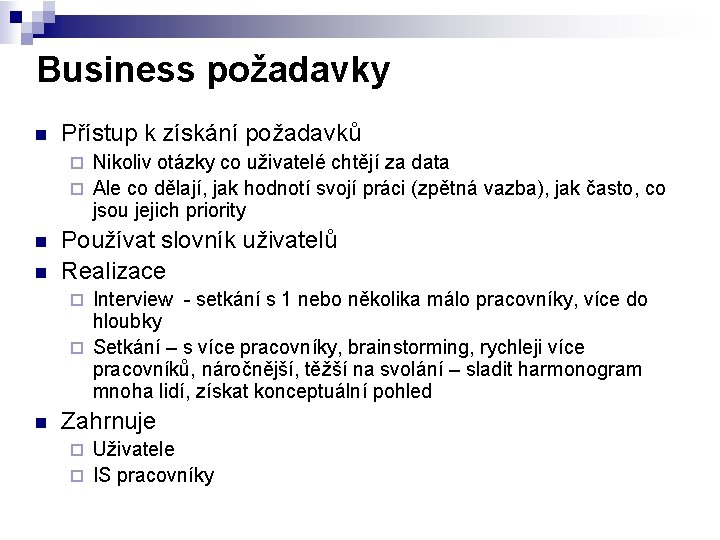 Business požadavky

■ Přístup k získání požadavků
 □ Nikoliv otázky co uživatelé chtějí za data
 □ Ale co dělají, jak hodnotí svojí práci (zpětná vazba), jak často, co jsou jejich priority
■ Používat slovník uživatelů
■ Realizace
 □ Interview - setkání s 1 nebo několika málo pracovníky, více do hloubky
 □ Setkání – s více pracovníky, brainstorming, rychleji více pracovníků, náročnější, těžší na svolání – sladit harmonogram mnoha lidí, získat konceptuální pohled
■ Zahrnuje
 □ Uživatele
 □ IS pracovníky